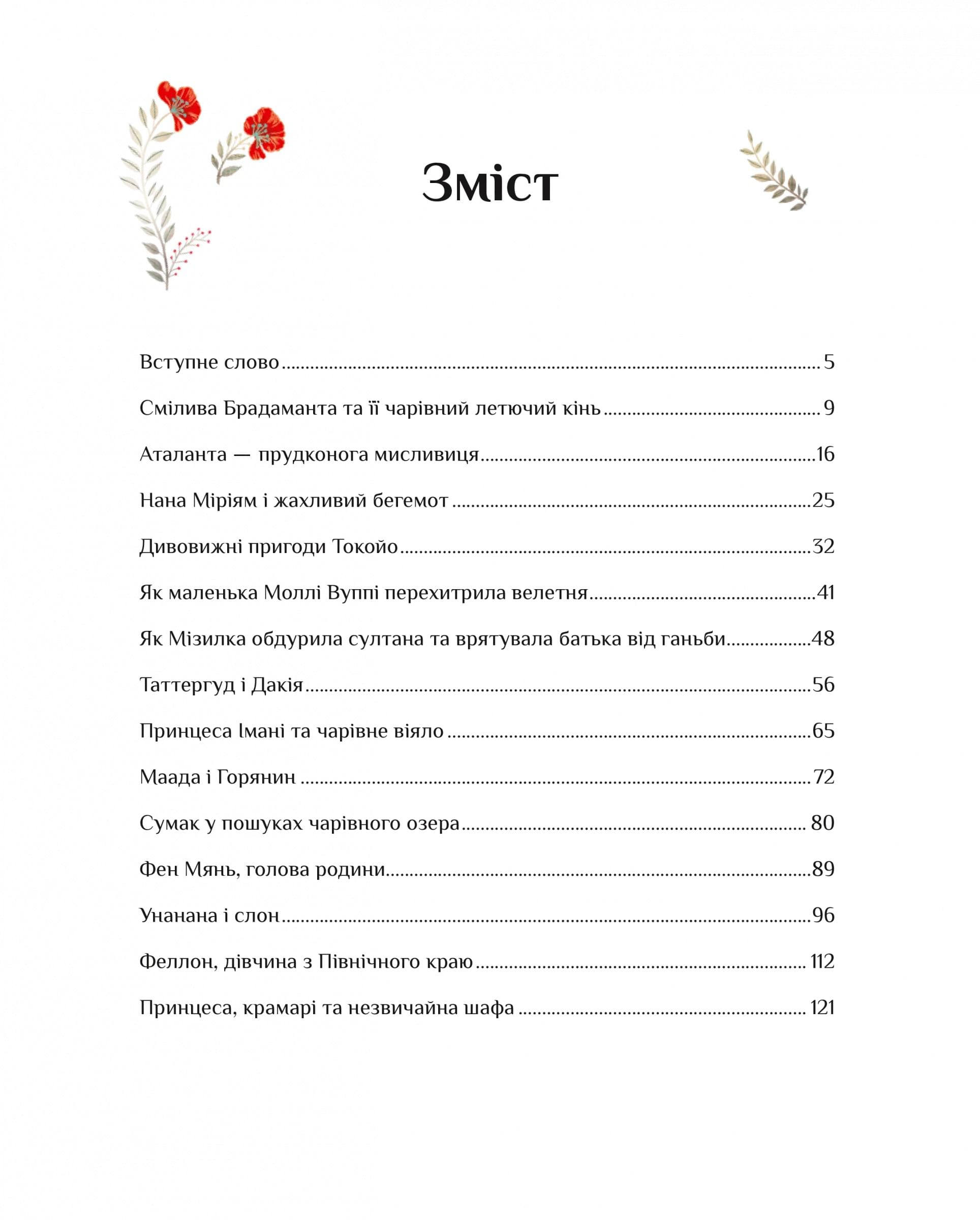 Зміст

Вступне слово 5

Смілива Брадаманта та її чарівний летючий кінь 9

Аталанта — прудконога мисливиця 16

Нана Міріям і жахливий бегемот 25

Дивовижні пригоди Токойо 32

Як маленька Моллі Вуппі перехитрила велетня 41

Як Мізилка обдурила султана та врятувала батька від ганьби 48

Таттергуд і Дакія 56

Принцеса Імані та чарівне віяло 65

Маада і Горянин 72

Сумак у пошуках чарівного озера 80

Фен Мянь, голова родини 89

Унанана і слон 96

Феллон, дівчина з Північного краю 112

Принцеса, крамарі та незвичайна шафа 121